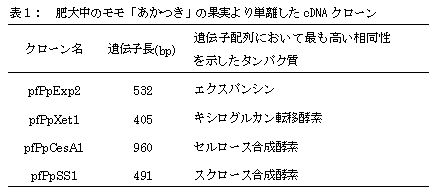 表１：　肥大中のモモ「あかつき」の果実より単離した cDNA クローン

| クローン名 | 遺伝子長(bp) | 遺伝子配列において最も高い相同性を示したタンパク質 |
|---|---|---|
| pfPpExp2 | 532 | エクスパンシン |
| pfPpXet1 | 405 | キシログルカン転移酵素 |
| pfPpCesA1 | 960 | セルロース合成酵素 |
| pfPpSS1 | 491 | スクロース合成酵素 |